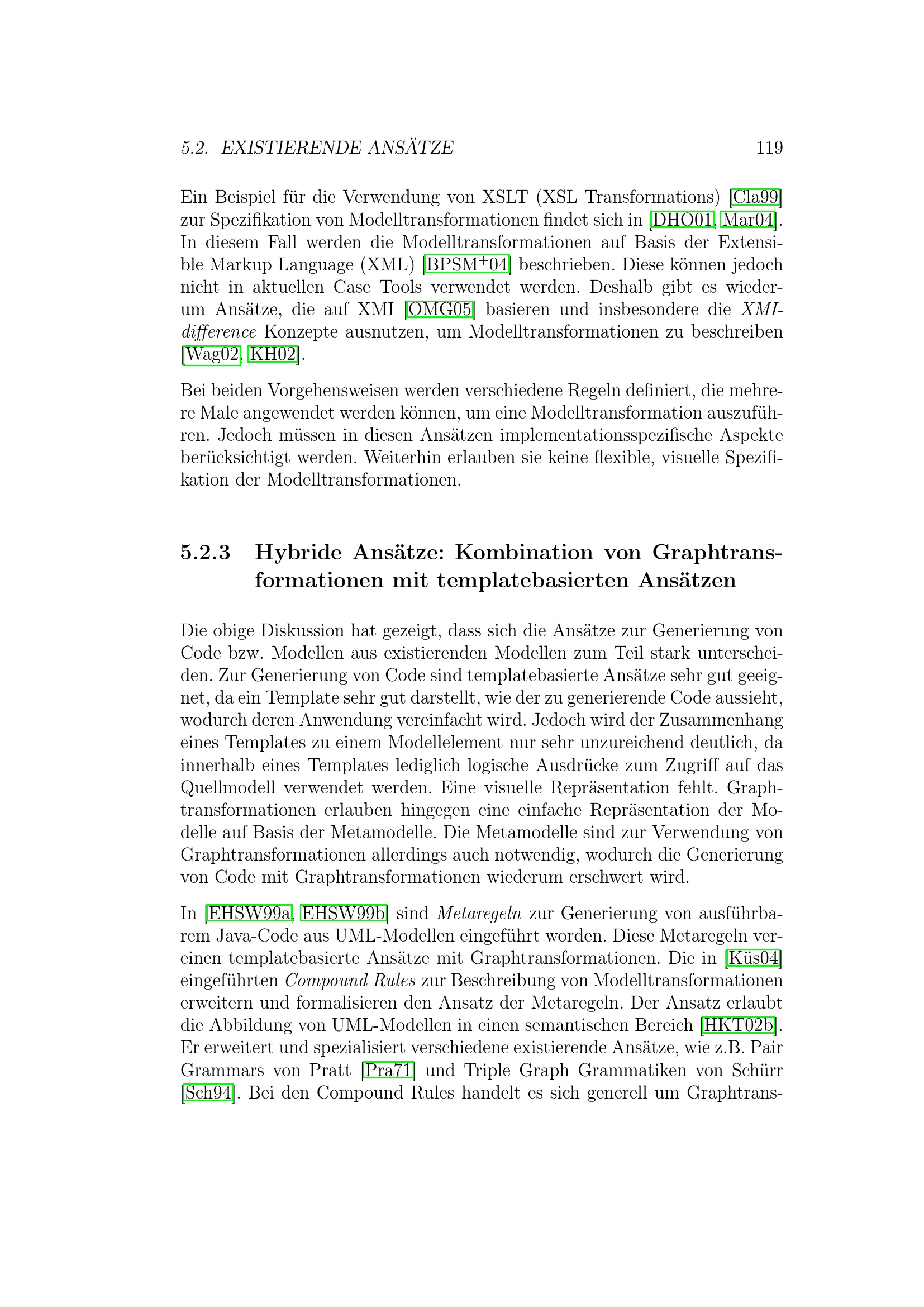 5.2. EXISTIERENDE ANSÄTZE 119

Ein Beispiel für die Verwendung von XSLT (XSL Transformations) [Cla99] zur Spezifikation von Modelltransformationen findet sich in [DHO01, Mar04]. In diesem Fall werden die Modelltransformationen auf Basis der Extensible Markup Language (XML) [BPSM$^+$04] beschrieben. Diese können jedoch nicht in aktuellen Case Tools verwendet werden. Deshalb gibt es wiederum Ansätze, die auf XMI [OMG05] basieren und insbesondere die XMI-difference Konzepte ausnutzen, um Modelltransformationen zu beschreiben [Wag02, KH02].

Bei beiden Vorgehensweisen werden verschiedene Regeln definiert, die mehrere Male angewendet werden können, um eine Modelltransformation auszuführen. Jedoch müssen in diesen Ansätzen implementationsspezifische Aspekte berücksichtigt werden. Weiterhin erlauben sie keine flexible, visuelle Spezifikation der Modelltransformationen.

5.2.3 Hybride Ansätze: Kombination von Graphtransformationen mit templatebasierten Ansätzen

Die obige Diskussion hat gezeigt, dass sich die Ansätze zur Generierung von Code bzw. Modellen aus existierenden Modellen zum Teil stark unterscheiden. Zur Generierung von Code sind templatebasierte Ansätze sehr gut geeignet, da ein Template sehr gut darstellt, wie der zu generierende Code aussieht, wodurch deren Anwendung vereinfacht wird. Jedoch wird der Zusammenhang eines Templates zu einem Modellelement nur sehr unzureichend deutlich, da innerhalb eines Templates lediglich logische Ausdrücke zum Zugriff auf das Quellmodell verwendet werden. Eine visuelle Repräsentation fehlt. Graphtransformationen erlauben hingegen eine einfache Repräsentation der Modelle auf Basis der Metamodelle. Die Metamodelle sind zur Verwendung von Graphtransformationen allerdings auch notwendig, wodurch die Generierung von Code mit Graphtransformationen wiederum erschwert wird.

In [EHSW99a, EHSW99b] sind Metaregeln zur Generierung von ausführbarem Java-Code aus UML-Modellen eingeführt worden. Diese Metaregeln vereinen templatebasierte Ansätze mit Graphtransformationen. Die in [Küs04] eingeführten Compound Rules zur Beschreibung von Modelltransformationen erweitern und formalisieren den Ansatz der Metaregeln. Der Ansatz erlaubt die Abbildung von UML-Modellen in einen semantischen Bereich [HKT02b]. Er erweitert und spezialisiert verschiedene existierende Ansätze, wie z.B. Pair Grammars von Pratt [Pra71] und Triple Graph Grammatiken von Schürr [Sch94]. Bei den Compound Rules handelt es sich generell um Graphtrans-